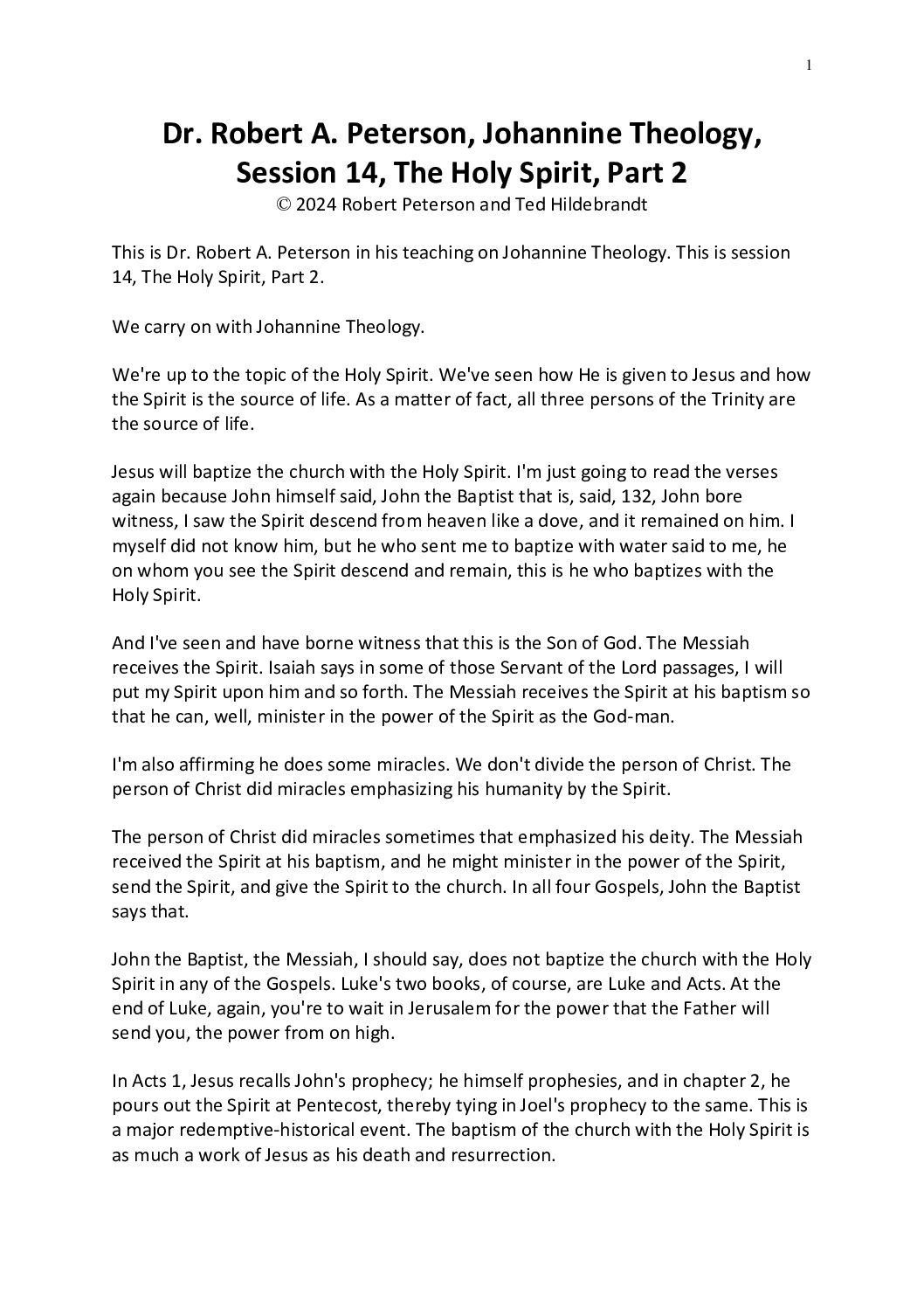 1

Dr. Robert A. Peterson, Johannine Theology, Session 14, The Holy Spirit, Part 2

© 2024 Robert Peterson and Ted Hildebrandt

This is Dr. Robert A. Peterson in his teaching on Johannine Theology. This is session 14, The Holy Spirit, Part 2.

We carry on with Johannine Theology.

We're up to the topic of the Holy Spirit. We've seen how He is given to Jesus and how the Spirit is the source of life. As a matter of fact, all three persons of the Trinity are the source of life.

Jesus will baptize the church with the Holy Spirit. I'm just going to read the verses again because John himself said, John the Baptist that is, said, 132, John bore witness, I saw the Spirit descend from heaven like a dove, and it remained on him. I myself did not know him, but he who sent me to baptize with water said to me, he on whom you see the Spirit descend and remain, this is he who baptizes with the Holy Spirit.

And I've seen and have borne witness that this is the Son of God. The Messiah receives the Spirit. Isaiah says in some of those Servant of the Lord passages, I will put my Spirit upon him and so forth. The Messiah receives the Spirit at his baptism so that he can, well, minister in the power of the Spirit as the God-man.

I'm also affirming he does some miracles. We don't divide the person of Christ. The person of Christ did miracles emphasizing his humanity by the Spirit.

The person of Christ did miracles sometimes that emphasized his deity. The Messiah received the Spirit at his baptism, and he might minister in the power of the Spirit, send the Spirit, and give the Spirit to the church. In all four Gospels, John the Baptist says that.

John the Baptist, the Messiah, I should say, does not baptize the church with the Holy Spirit in any of the Gospels. Luke's two books, of course, are Luke and Acts. At the end of Luke, again, you're to wait in Jerusalem for the power that the Father will send you, the power from on high.

In Acts 1, Jesus recalls John's prophecy; he himself prophesies, and in chapter 2, he pours out the Spirit at Pentecost, thereby tying in Joel's prophecy to the same. This is a major redemptive-historical event. The baptism of the church with the Holy Spirit is as much a work of Jesus as his death and resurrection.